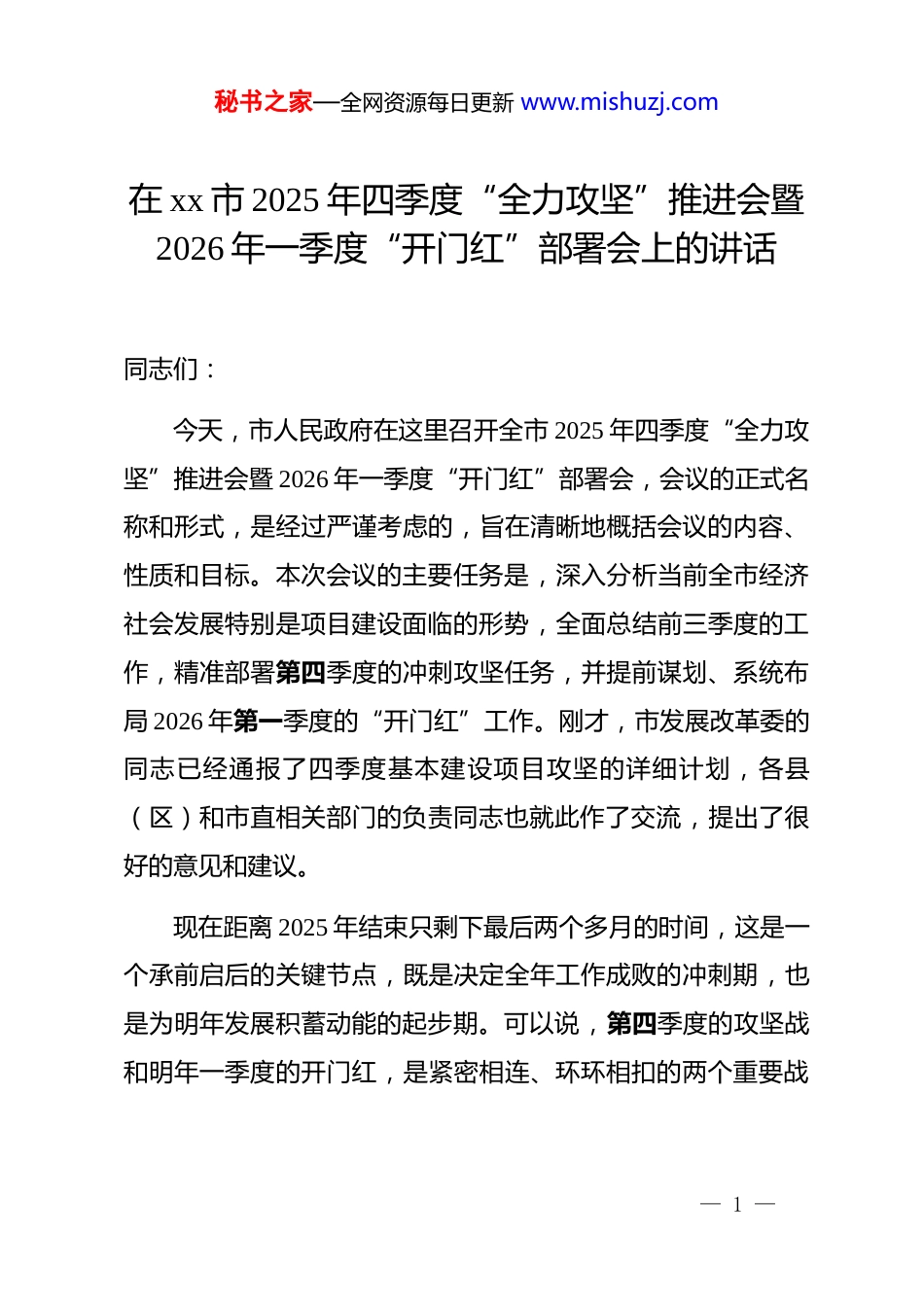 秘书之家—全网资源每日更新 www.mishuzj.com

在 xx 市 2025 年四季度“全力攻坚”推进会暨 2026 年一季度“开门红”部署会上的讲话

同志们：

今天，市人民政府在这里召开全市 2025 年四季度“全力攻坚”推进会暨 2026 年一季度“开门红”部署会，会议的正式名称和形式，是经过严谨考虑的，旨在清晰地概括会议的内容、性质和目标。本次会议的主要任务是，深入分析当前全市经济社会发展特别是项目建设面临的形势，全面总结前三季度的工作，精准部署第四季度的冲刺攻坚任务，并提前谋划、系统布局 2026 年第一季度的“开门红”工作。刚才，市发展改革委的同志已经通报了四季度基本建设项目攻坚的详细计划，各县（区）和市直相关部门的负责同志也就此作了交流，提出了很好的意见和建议。

现在距离 2025 年结束只剩下最后两个多月的时间，这是一个承前启后的关键节点，既是决定全年工作成败的冲刺期，也是为明年发展积蓄动能的起步期。可以说，第四季度的攻坚战和明年一季度的开门红，是紧密相连、环环相扣的两个重要战

— 1 —